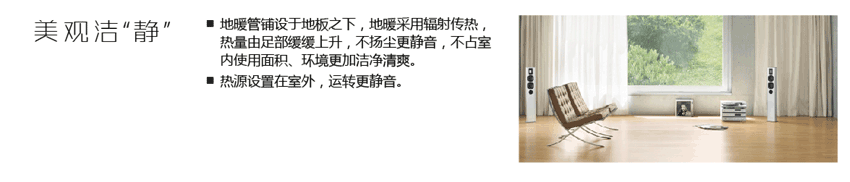 美观洁“静”

■ 地暖管铺设于地板之下，地暖采用辐射传热，热量由足部缓缓上升，不扬尘更静音，不占室内使用面积、环境更加洁净清爽。

■ 热源设置在室外，运转更静音。